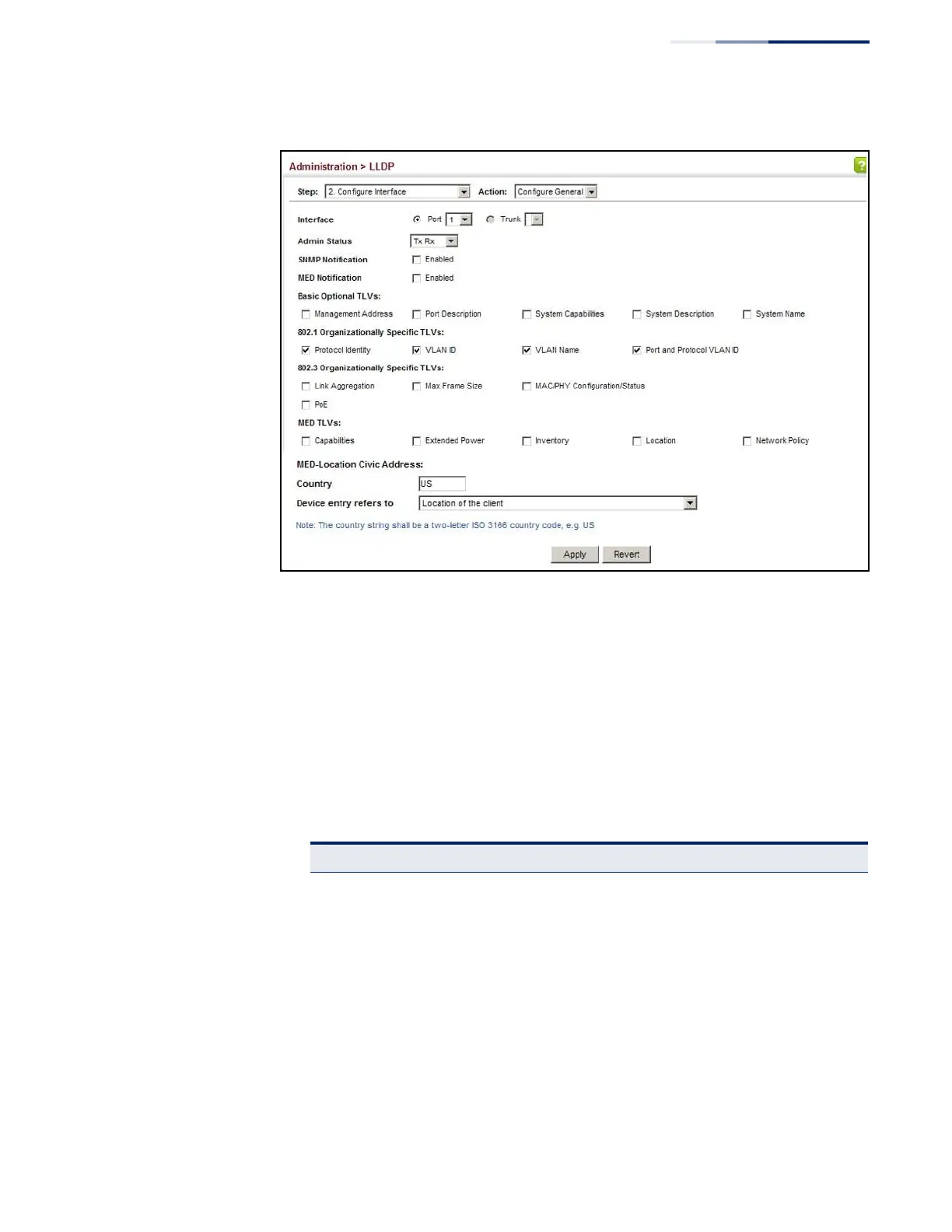 Administration > LLDP

Step: 2. Configure Interface Action: Configure General

Interface Port 1 Trunk

Admin Status Tx Rx

SNMP Notification Enabled

MED Notification Enabled

Basic Optional TLVs:

Management Address Port Description System Capabilities System Description System Name

802.1 Organizationally Specific TLVs:

Protocol Identity VLAN ID VLAN Name Port and Protocol VLAN ID

802.3 Organizationally Specific TLVs:

Link Aggregation Max Frame Size MAC/PHY Configuration/Status

PoE

MED TLVs:

Capabilities Extended Power Inventory Location Network Policy

MED-Location Civic Address:

Country US

Device entry refers to Location of the client

Note: The country string shall be a two-letter ISO 3166 country code, e.g. US

Apply Revert